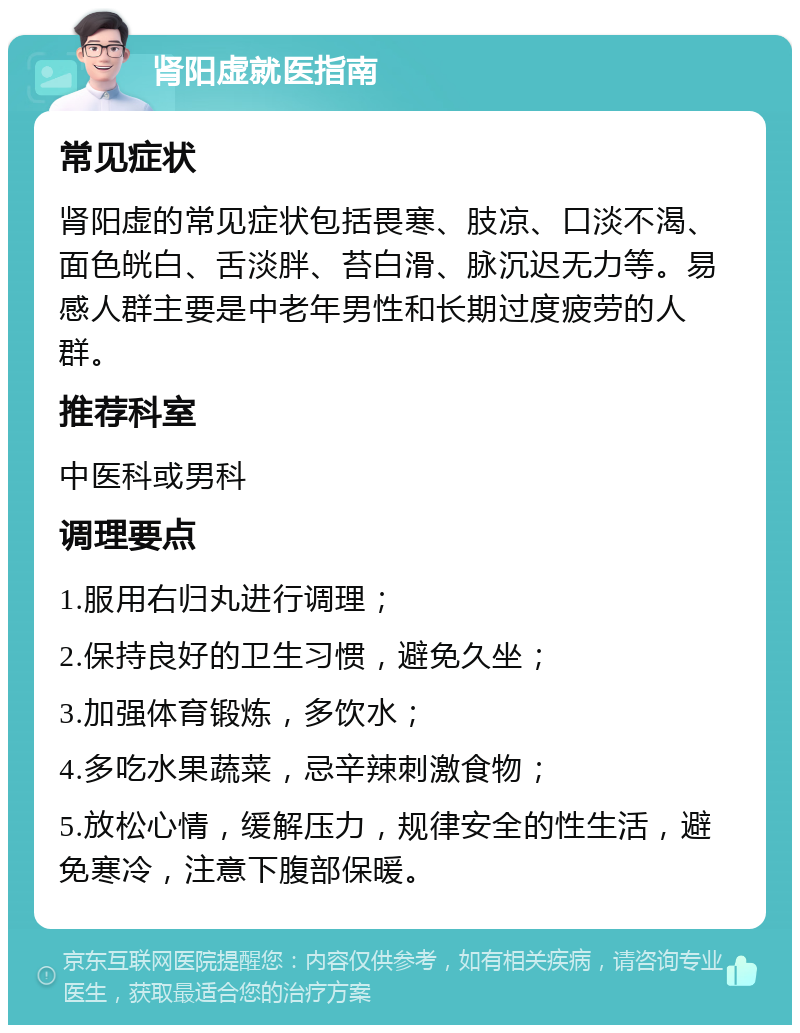 肾阳虚就医指南

常见症状

肾阳虚的常见症状包括畏寒、肢凉、口淡不渴、面色㿠白、舌淡胖、苔白滑、脉沉迟无力等。易感人群主要是中老年男性和长期过度疲劳的人群。

推荐科室

中医科或男科

调理要点

1.服用右归丸进行调理；

2.保持良好的卫生习惯，避免久坐；

3.加强体育锻炼，多饮水；

4.多吃水果蔬菜，忌辛辣刺激食物；

5.放松心情，缓解压力，规律安全的性生活，避免寒冷，注意下腹部保暖。

京东互联网医院提醒您：内容仅供参考，如有相关疾病，请咨询专业医生，获取最适合您的治疗方案